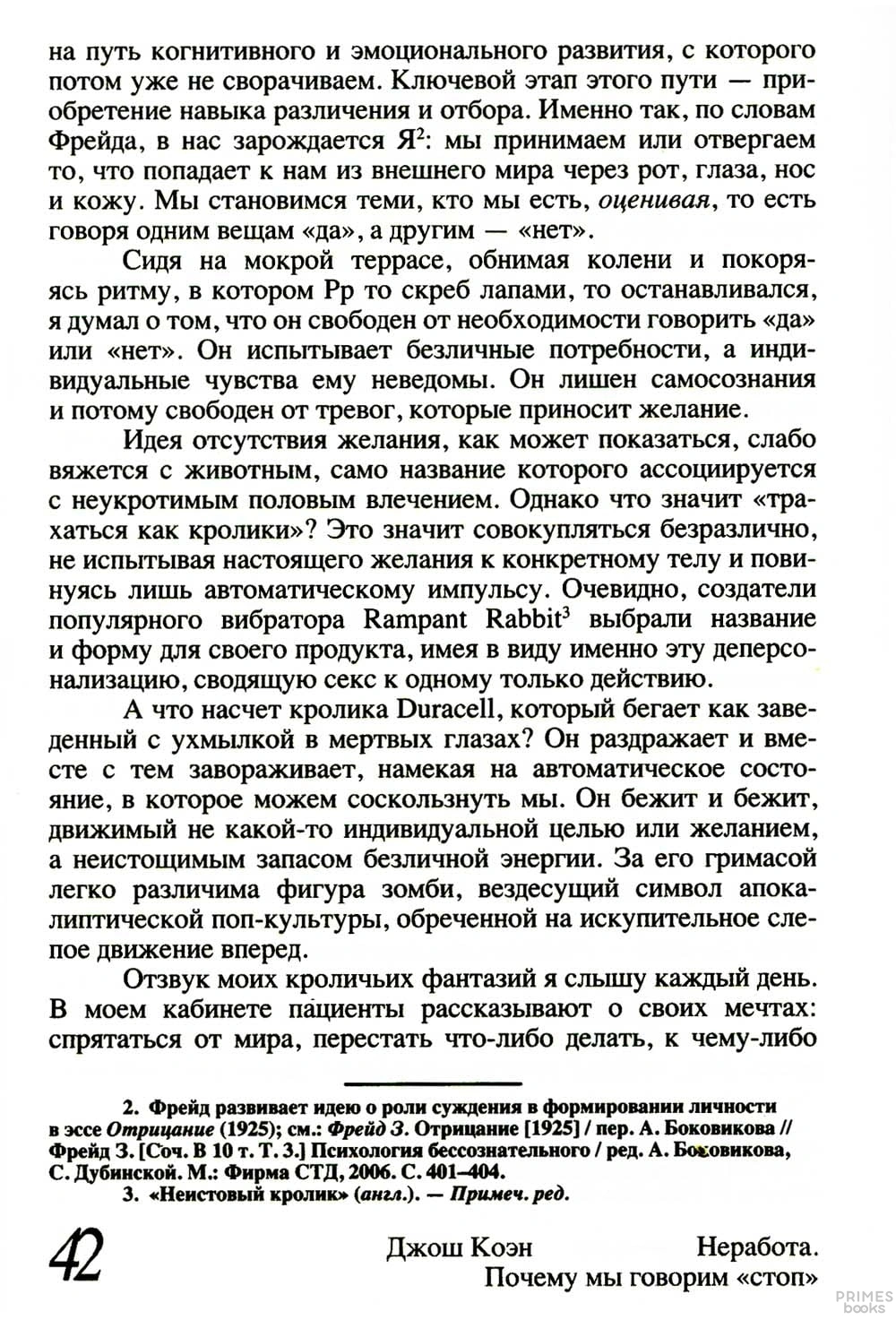 на путь когнитивного и эмоционального развития, с которого потом уже не сворачиваем. Ключевой этап этого пути — приобретение навыка различения и отбора. Именно так, по словам Фрейда, в нас зарождается Я$^{2}$: мы принимаем или отвергаем то, что попадает к нам из внешнего мира через рот, глаза, нос и кожу. Мы становимся теми, кто мы есть, оценивая, то есть говоря одним вещам «да», а другим — «нет».

Сидя на мокрой террасе, обнимая колени и покоряясь ритму, в котором Рр то скреб лапами, то останавливался, я думал о том, что он свободен от необходимости говорить «да» или «нет». Он испытывает безличные потребности, а индивидуальные чувства ему неведомы. Он лишен самосознания и потому свободен от тревог, которые приносит желание.

Идея отсутствия желания, как может показаться, слабо вяжется с животным, само название которого ассоциируется с неукротимым половым влечением. Однако что значит «трахаться как кролики»? Это значит совокупляться безразлично, не испытывая настоящего желания к конкретному телу и повинуясь лишь автоматическому импульсу. Очевидно, создатели популярного вибратора Rampant Rabbit$^{3}$ выбрали название и форму для своего продукта, имея в виду именно эту деперсонализацию, сводящую секс к одному только действию.

А что насчет кролика Duracell, который бегает как заведенный с ухмылкой в мертвых глазах? Он раздражает и вместе с тем завораживает, намекая на автоматическое состояние, в которое можем соскользнуть мы. Он бежит и бежит, движимый не какой-то индивидуальной целью или желанием, а неистощимым запасом безличной энергии. За его гримасой легко различима фигура зомби, вездесущий символ апокалиптической поп-культуры, обреченной на искупительное слепое движение вперед.

Отзвук моих кроличьих фантазий я слышу каждый день. В моем кабинете пациенты рассказывают о своих мечтах: спрятаться от мира, перестать что-либо делать, к чему-либо

2. Фрейд развивает идею о роли суждения в формировании личности в эссе Отрицание (1925); см.: Фрейд З. Отрицание [1925] / пер. А. Боковикова // Фрейд З. [Соч. В 10 т. Т. 3.] Психология бессознательного / ред. А. Боковикова, С. Дубинской. М.: Фирма СТД, 2006. С. 401–404.

3. «Неистовый кролик» (англ.). — Примеч. ред.

42

Джош Коэн

Неработа.
Почему мы говорим «стоп»

PRIMES books